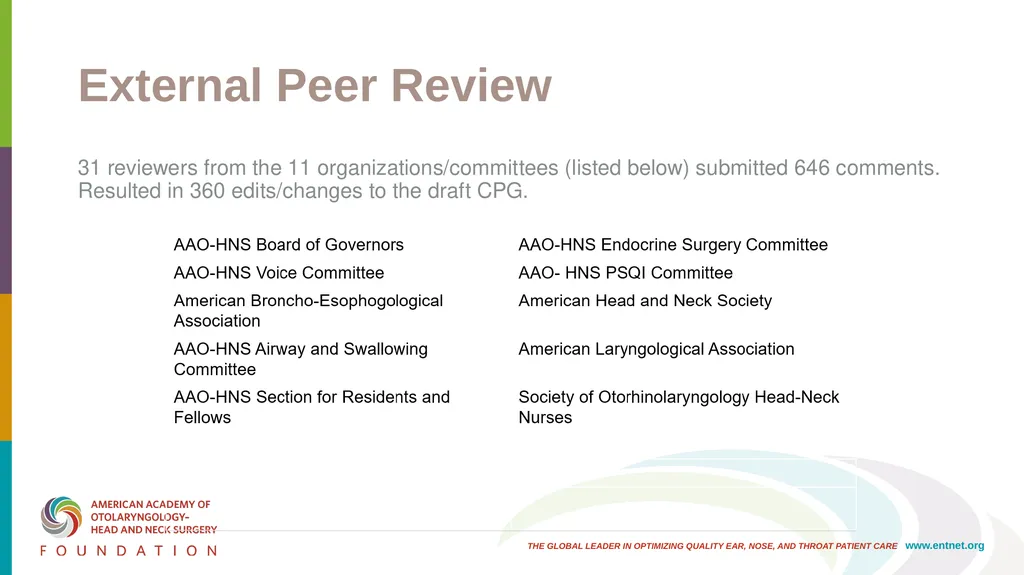 External Peer Review

31 reviewers from the 11 organizations/committees (listed below) submitted 646 comments. Resulted in 360 edits/changes to the draft CPG.

| | |
|---|---|
| AAO-HNS Board of Governors | AAO-HNS Endocrine Surgery Committee |
| AAO-HNS Voice Committee | AAO- HNS PSQI Committee |
| American Broncho-Esophogological Association | American Head and Neck Society |
| AAO-HNS Airway and Swallowing Committee | American Laryngological Association |
| AAO-HNS Section for Residents and Fellows | Society of Otorhinolaryngology Head-Neck Nurses |

AMERICAN ACADEMY OF OTOLARYNGOLOGY– HEAD AND NECK SURGERY
FOUNDATION

THE GLOBAL LEADER IN OPTIMIZING QUALITY EAR, NOSE, AND THROAT PATIENT CARE www.entnet.org